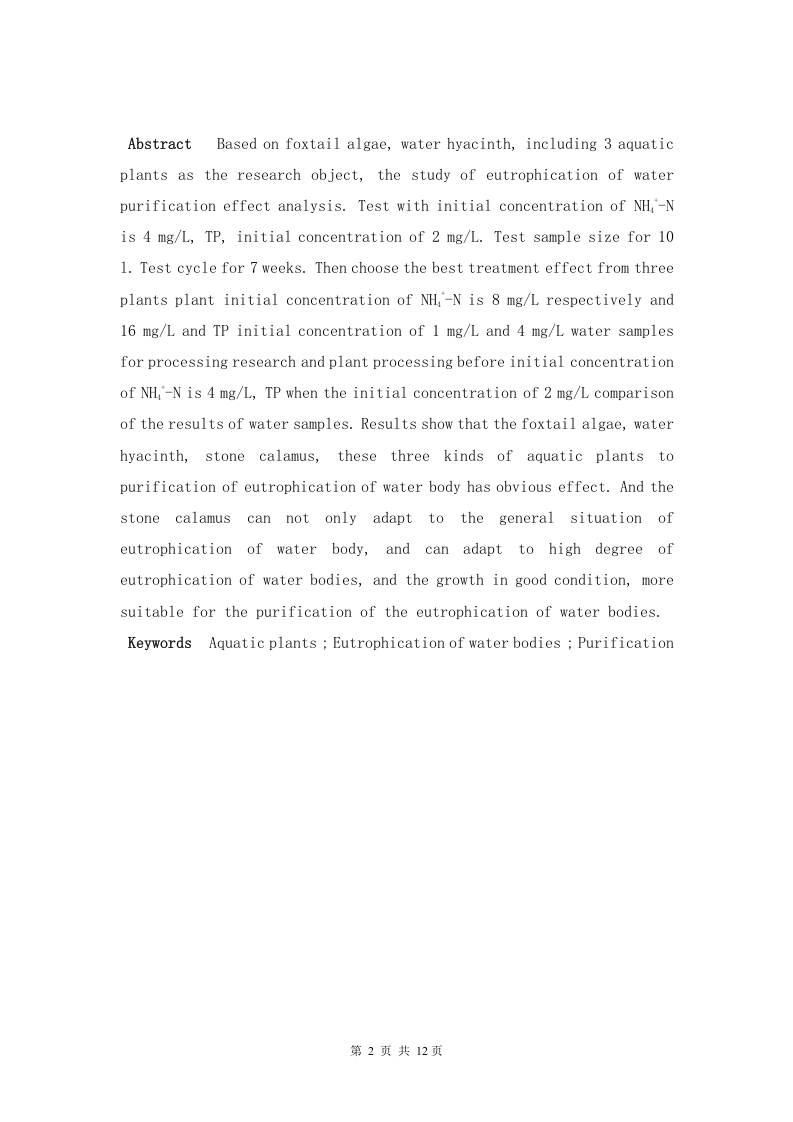 Abstract Based on foxtail algae, water hyacinth, including 3 aquatic plants as the research object, the study of eutrophication of water purification effect analysis. Test with initial concentration of $NH_4^+$-N is 4 mg/L, TP, initial concentration of 2 mg/L. Test sample size for 10 l. Test cycle for 7 weeks. Then choose the best treatment effect from three plants plant initial concentration of $NH_4^+$-N is 8 mg/L respectively and 16 mg/L and TP initial concentration of 1 mg/L and 4 mg/L water samples for processing research and plant processing before initial concentration of $NH_4^+$-N is 4 mg/L, TP when the initial concentration of 2 mg/L comparison of the results of water samples. Results show that the foxtail algae, water hyacinth, stone calamus, these three kinds of aquatic plants to purification of eutrophication of water body has obvious effect. And the stone calamus can not only adapt to the general situation of eutrophication of water body, and can adapt to high degree of eutrophication of water bodies, and the growth in good condition, more suitable for the purification of the eutrophication of water bodies.

Keywords Aquatic plants ; Eutrophication of water bodies ; Purification

第 2 页 共 12 页